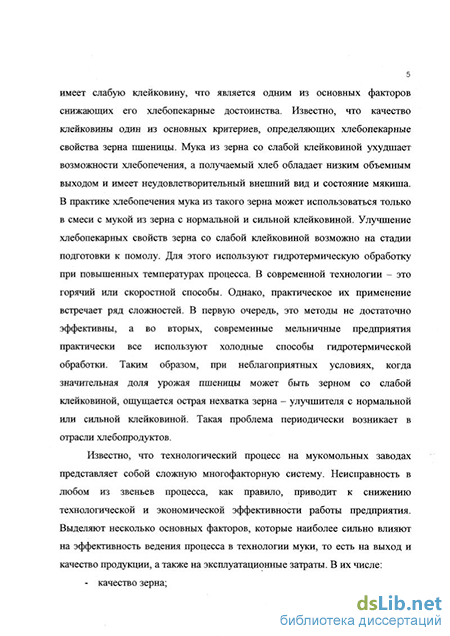 5

имеет слабую клейковину, что является одним из основных факторов снижающих его хлебопекарные достоинства. Известно, что качество клейковины один из основных критериев, определяющих хлебопекарные свойства зерна пшеницы. Мука из зерна со слабой клейковиной ухудшает возможности хлебопечения, а получаемый хлеб обладает низким объемным выходом и имеет неудовлетворительный внешний вид и состояние мякиша. В практике хлебопечения мука из такого зерна может использоваться только в смеси с мукой из зерна с нормальной и сильной клейковиной. Улучшение хлебопекарных свойств зерна со слабой клейковиной возможно на стадии подготовки к помолу. Для этого используют гидротермическую обработку при повышенных температурах процесса. В современной технологии – это горячий или скоростной способы. Однако, практическое их применение встречает ряд сложностей. В первую очередь, это методы не достаточно эффективны, а во вторых, современные мельничные предприятия практически все используют холодные способы гидротермической обработки. Таким образом, при неблагоприятных условиях, когда значительная доля урожая пшеницы может быть зерном со слабой клейковиной, ощущается острая нехватка зерна – улучшителя с нормальной или сильной клейковиной. Такая проблема периодически возникает в отрасли хлебопродуктов.

Известно, что технологический процесс на мукомольных заводах представляет собой сложную многофакторную систему. Неисправность в любом из звеньев процесса, как правило, приводит к снижению технологической и экономической эффективности работы предприятия. Выделяют несколько основных факторов, которые наиболее сильно влияют на эффективность ведения процесса в технологии муки, то есть на выход и качество продукции, а также на эксплуатационные затраты. В их числе:

- качество зерна;

dsLib.net
библиотека диссертаций